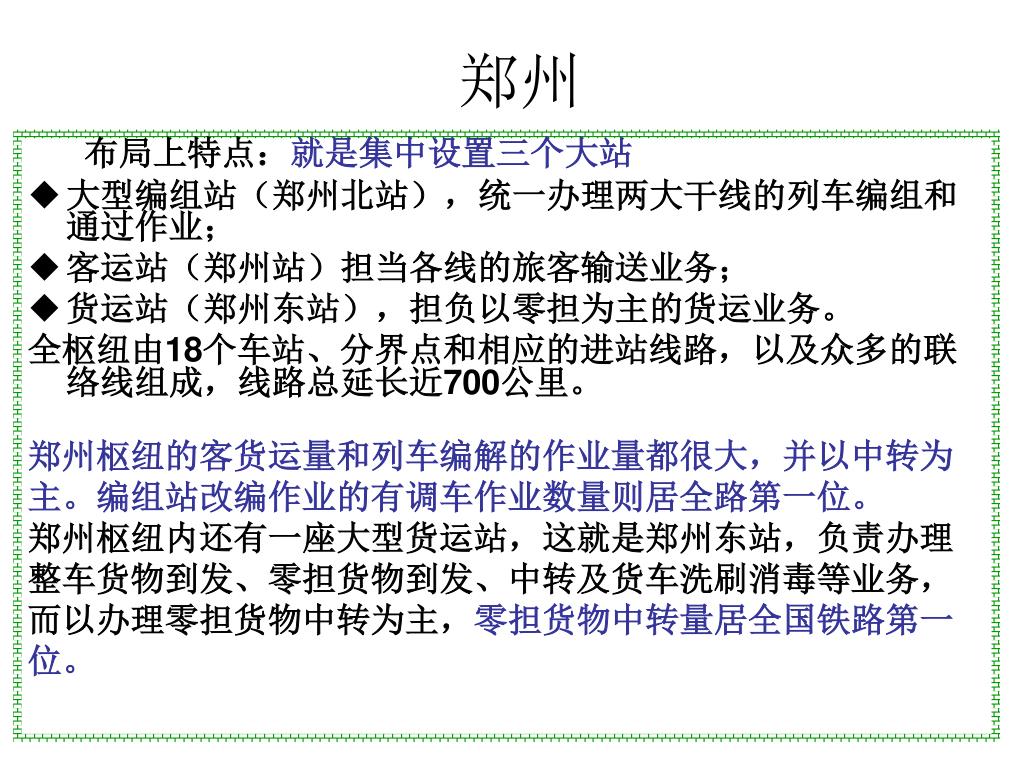 郑州

布局上特点：就是集中设置三个大站

◆ 大型编组站（郑州北站），统一办理两大干线的列车编组和通过作业；

◆ 客运站（郑州站）担当各线的旅客输送业务；

◆ 货运站（郑州东站），担负以零担为主的货运业务。

全枢纽由18个车站、分界点和相应的进站线路，以及众多的联络线组成，线路总延长近700公里。

郑州枢纽的客货运量和列车编解的作业量都很大，并以中转为主。编组站改编作业的有调车作业数量则居全路第一位。

郑州枢纽内还有一座大型货运站，这就是郑州东站，负责办理整车货物到发、零担货物到发、中转及货车洗刷消毒等业务，而以办理零担货物中转为主，零担货物中转量居全国铁路第一位。